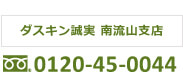 ダスキン誠実 南流山支店

0120-45-0044